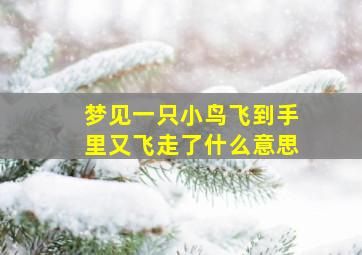 梦见一只小鸟飞到手里又飞走了什么意思